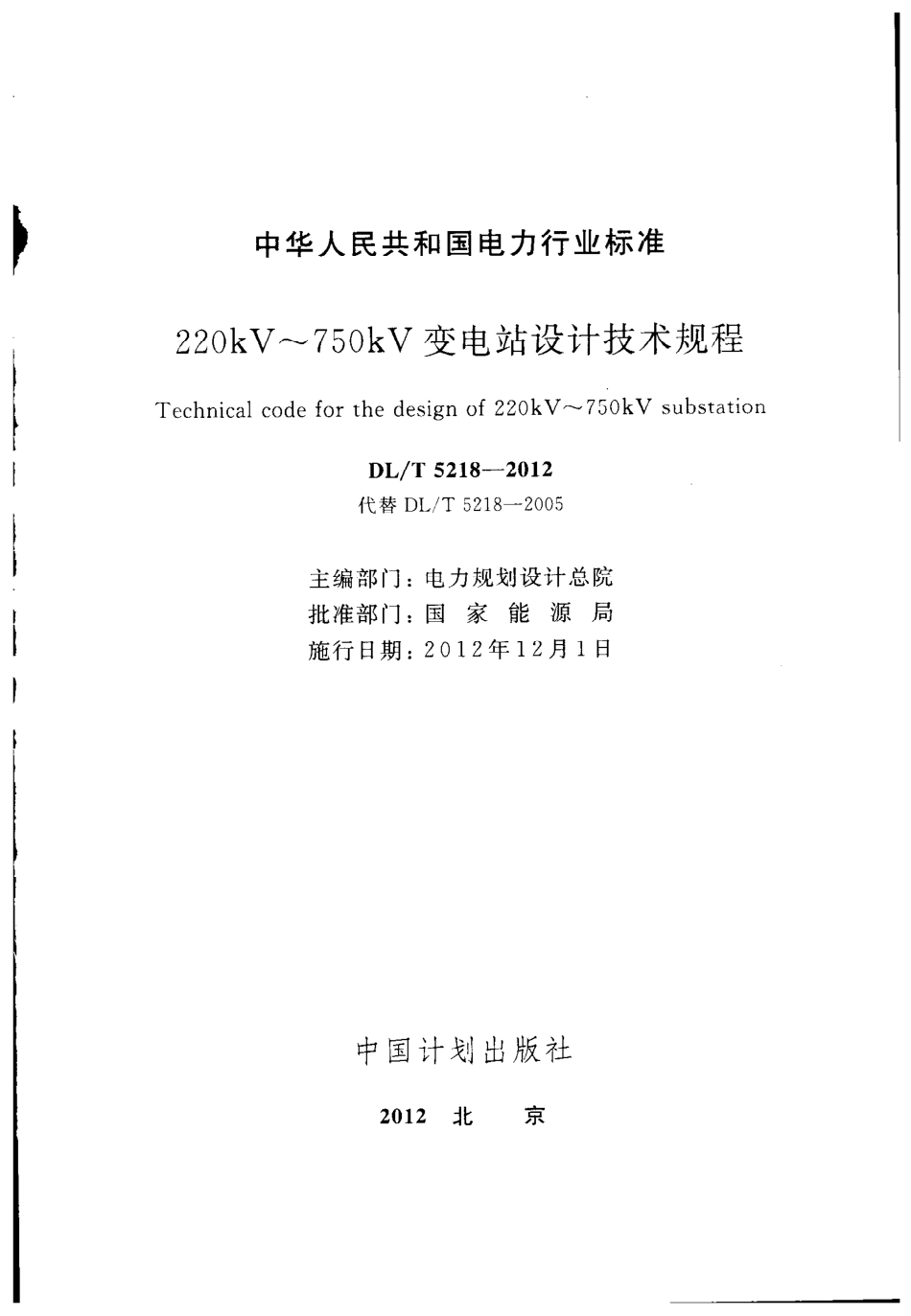 中华人民共和国电力行业标准

220kV～750kV 变电站设计技术规程

Technical code for the design of 220kV～750kV substation

DL/T 5218—2012

代替 DL/T 5218—2005

主编部门：电力规划设计总院
批准部门：国 家 能 源 局
施行日期：2012年12月1日

中国计划出版社

2012 北 京